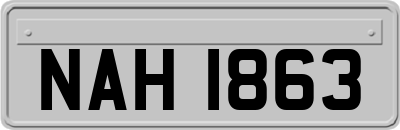 NAH 1863